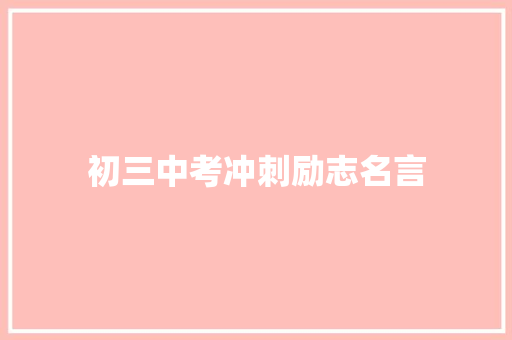 初三中考冲刺励志名言